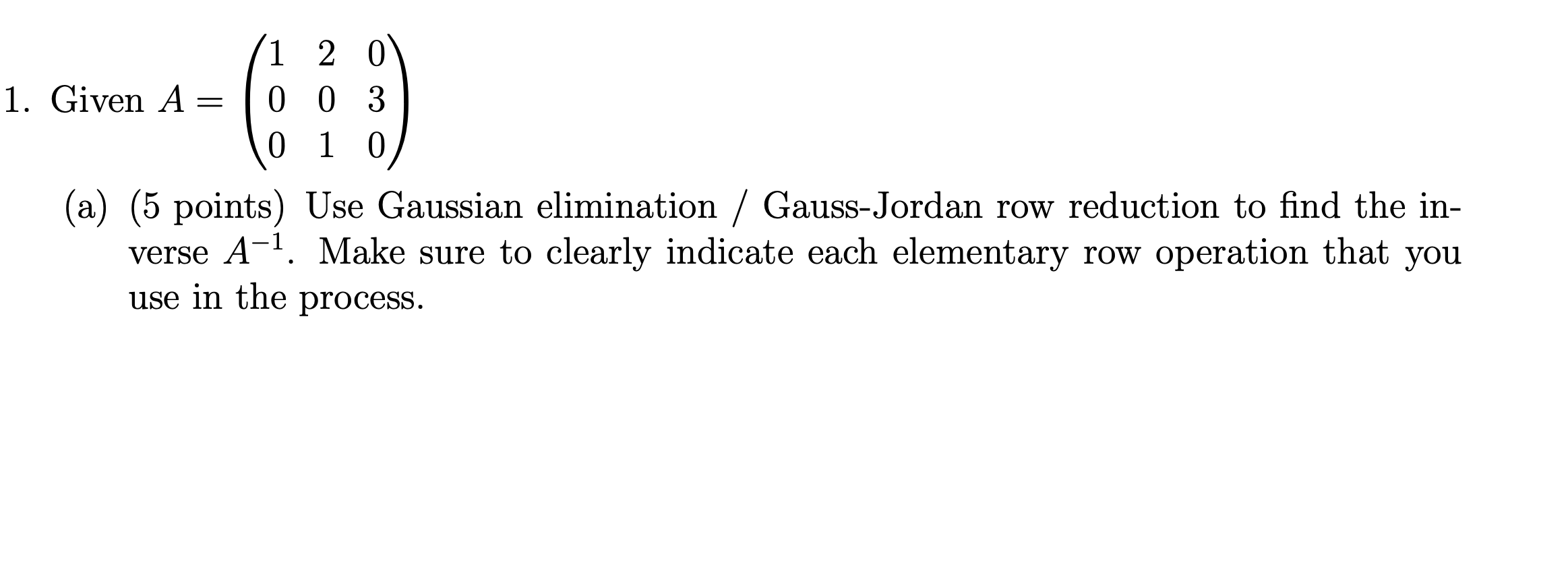 1. Given $A = \begin{pmatrix} 1 & 2 & 0 \\ 0 & 0 & 3 \\ 0 & 1 & 0 \end{pmatrix}$

(a) (5 points) Use Gaussian elimination / Gauss-Jordan row reduction to find the inverse $A^{-1}$. Make sure to clearly indicate each elementary row operation that you use in the process.